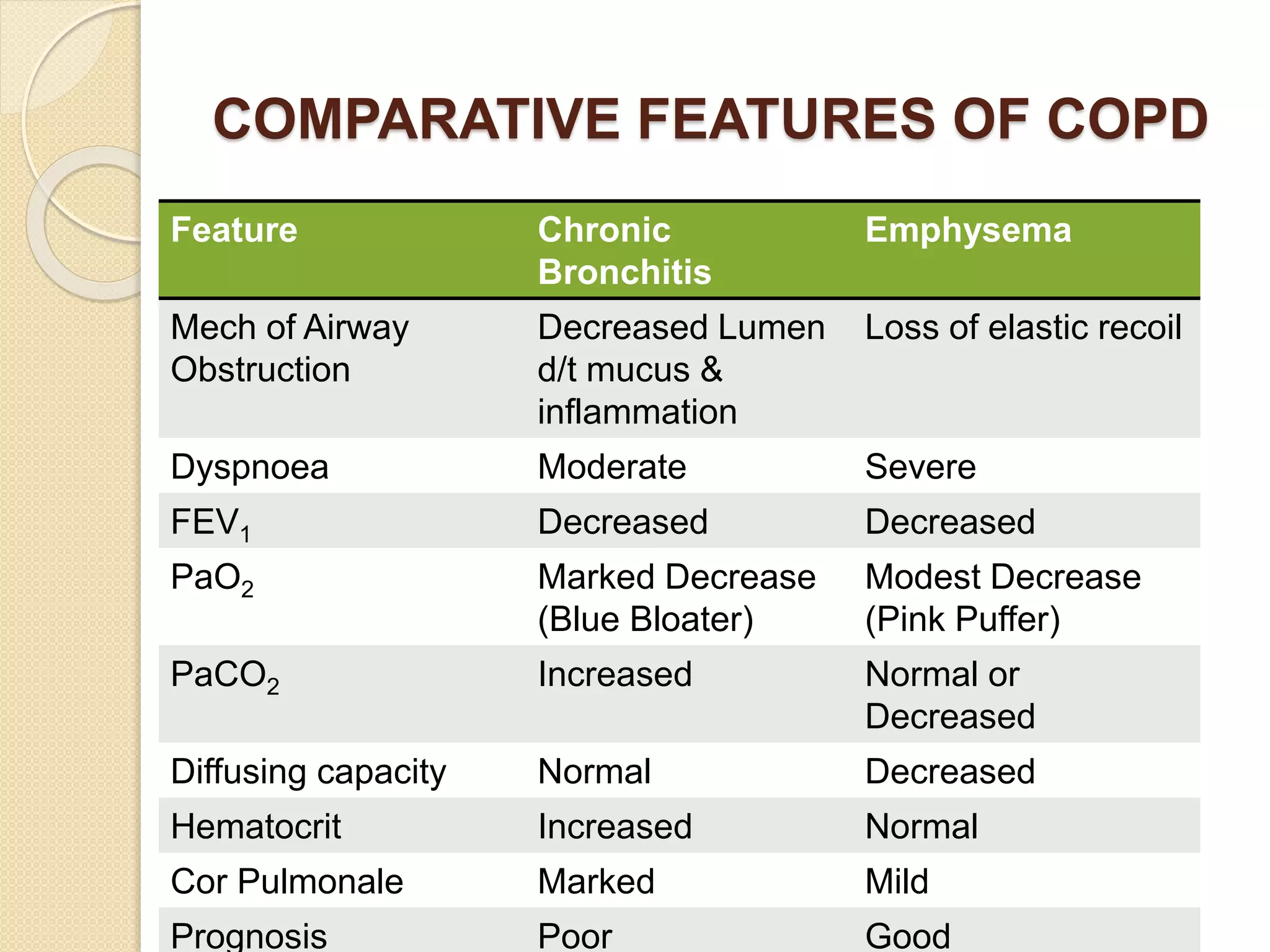 COMPARATIVE FEATURES OF COPD

| Feature | Chronic Bronchitis | Emphysema |
|---|---|---|
| Mech of Airway Obstruction | Decreased Lumen d/t mucus & inflammation | Loss of elastic recoil |
| Dyspnoea | Moderate | Severe |
| $FEV_1$ | Decreased | Decreased |
| $PaO_2$ | Marked Decrease (Blue Bloater) | Modest Decrease (Pink Puffer) |
| $PaCO_2$ | Increased | Normal or Decreased |
| Diffusing capacity | Normal | Decreased |
| Hematocrit | Increased | Normal |
| Cor Pulmonale | Marked | Mild |
| Prognosis | Poor | Good |